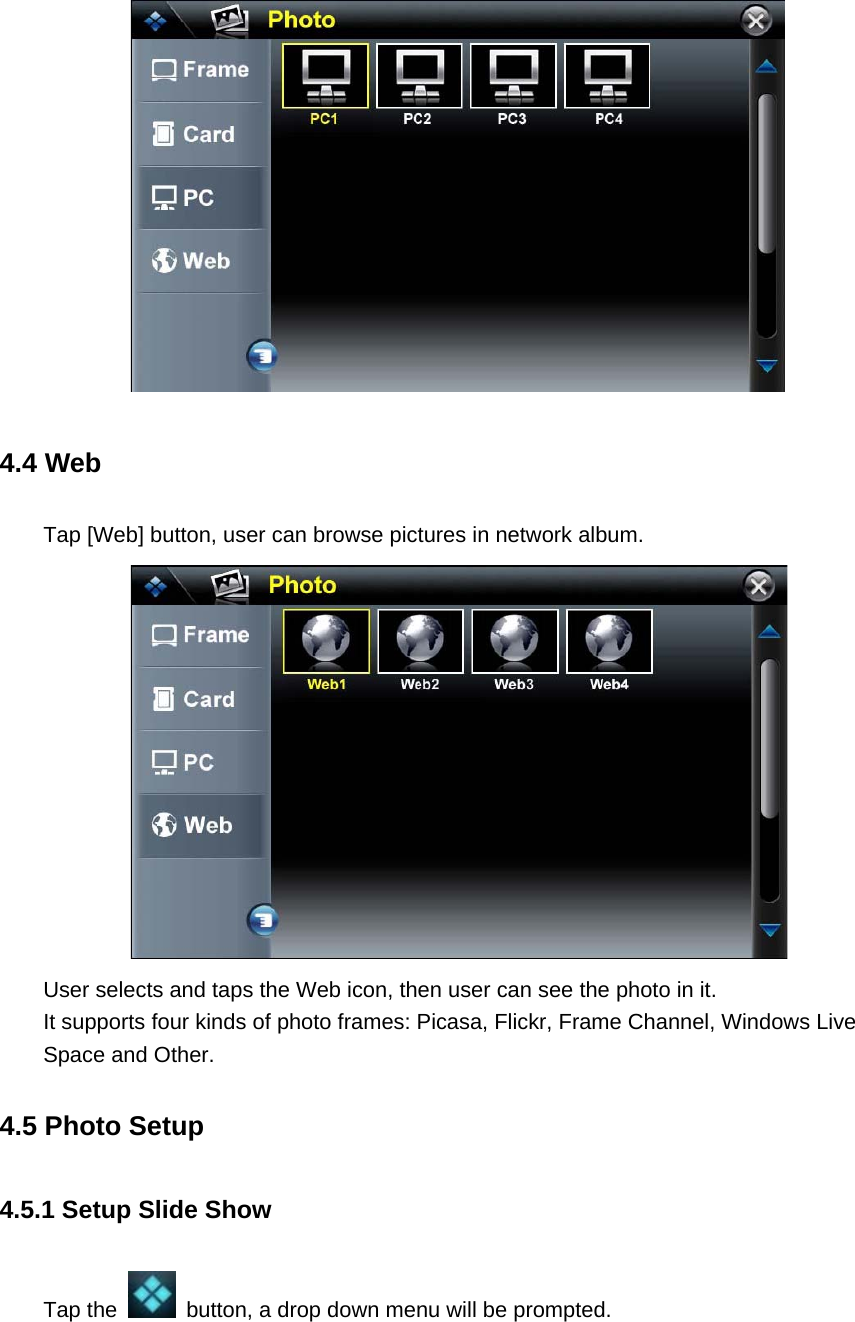 Photo

Frame

Card

PC

Web

PC1 PC2 PC3 PC4

4.4 Web

Tap [Web] button, user can browse pictures in network album.

Photo

Frame

Card

PC

Web

Web1 Web2 Web3 Web4

User selects and taps the Web icon, then user can see the photo in it.
It supports four kinds of photo frames: Picasa, Flickr, Frame Channel, Windows Live Space and Other.

4.5 Photo Setup

4.5.1 Setup Slide Show

Tap the button, a drop down menu will be prompted.